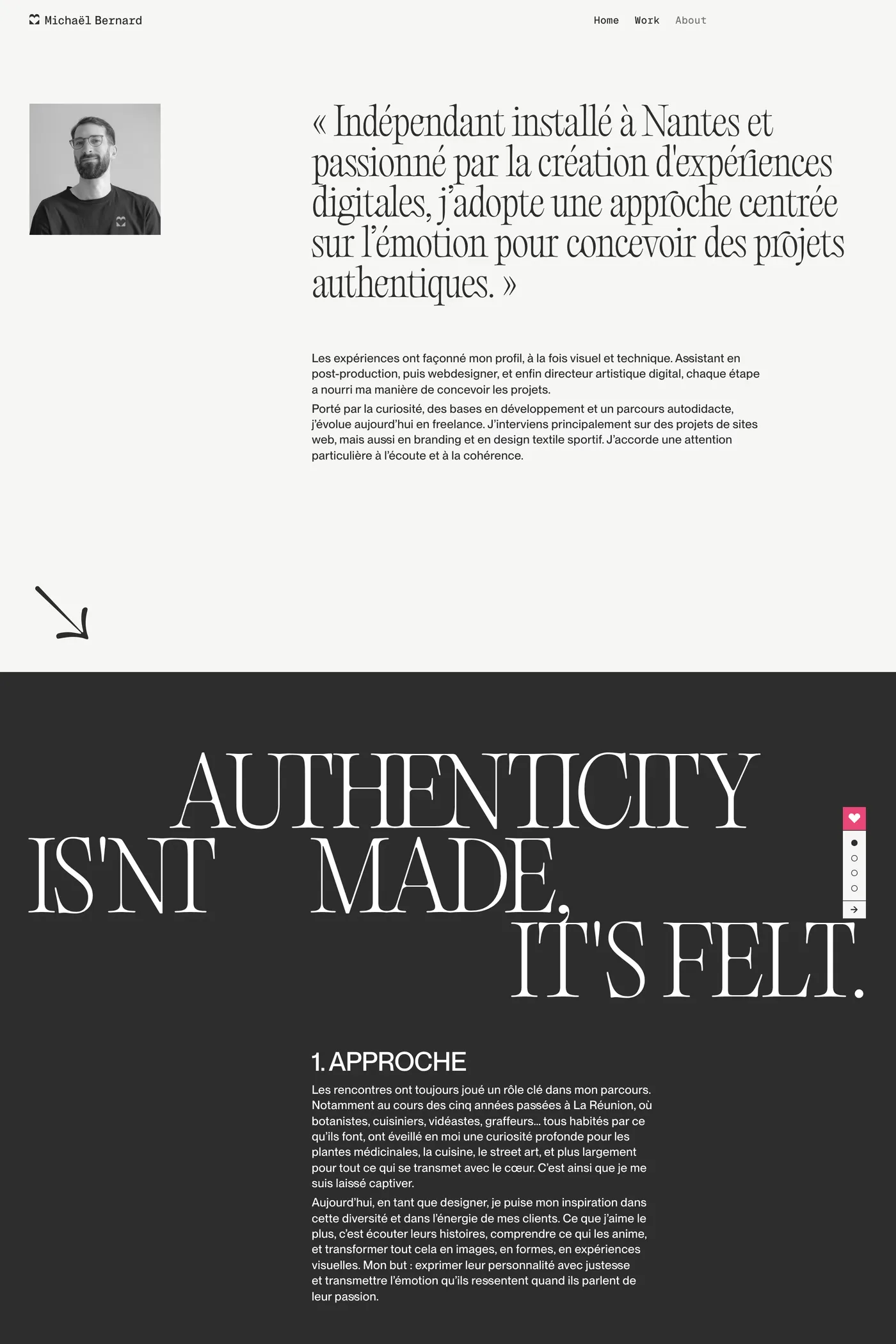 Michaël Bernard

Home Work About

« Indépendant installé à Nantes et passionné par la création d'expériences digitales, j'adopte une approche centrée sur l'émotion pour concevoir des projets authentiques. »

Les expériences ont façonné mon profil, à la fois visuel et technique. Assistant en post-production, puis webdesigner, et enfin directeur artistique digital, chaque étape a nourri ma manière de concevoir les projets.

Porté par la curiosité, des bases en développement et un parcours autodidacte, j'évolue aujourd'hui en freelance. J'interviens principalement sur des projets de sites web, mais aussi en branding et en design textile sportif. J'accorde une attention particulière à l'écoute et à la cohérence.

AUTHENTICITY IS'NT MADE, IT'S FELT.

1. APPROCHE

Les rencontres ont toujours joué un rôle clé dans mon parcours. Notamment au cours des cinq années passées à La Réunion, où botanistes, cuisiniers, vidéastes, graffeurs… tous habités par ce qu'ils font, ont éveillé en moi une curiosité profonde pour les plantes médicinales, la cuisine, le street art, et plus largement pour tout ce qui se transmet avec le cœur. C'est ainsi que je me suis laissé captiver.

Aujourd'hui, en tant que designer, je puise mon inspiration dans cette diversité et dans l'énergie de mes clients. Ce que j'aime le plus, c'est écouter leurs histoires, comprendre ce qui les anime, et transformer tout cela en images, en formes, en expériences visuelles. Mon but : exprimer leur personnalité avec justesse et transmettre l'émotion qu'ils ressentent quand ils parlent de leur passion.